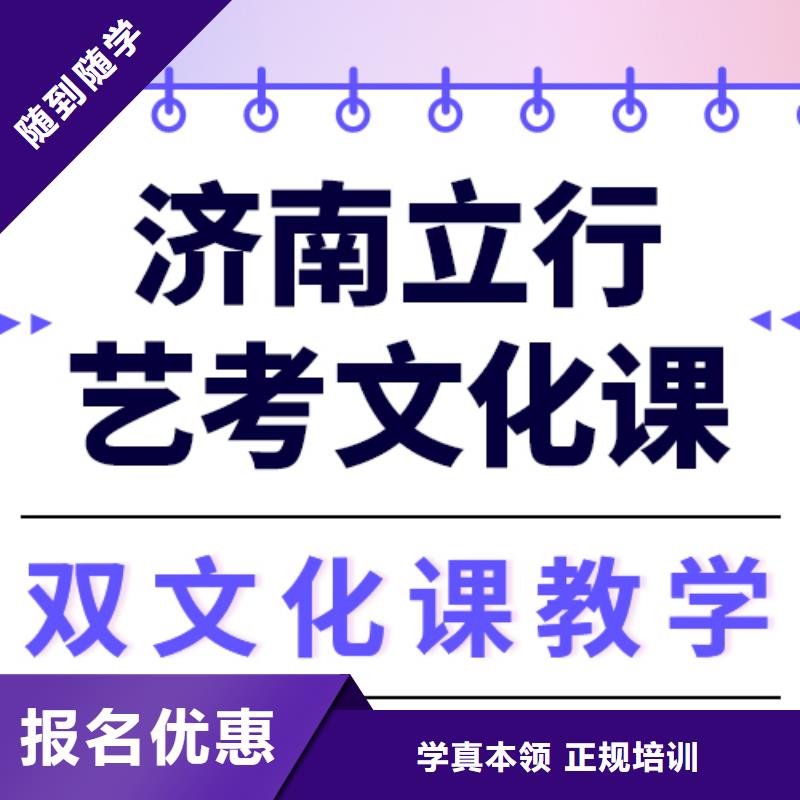 随到随学

济南立行
艺考文化课

双文化课教学

报名优惠

学真本领 正规培训